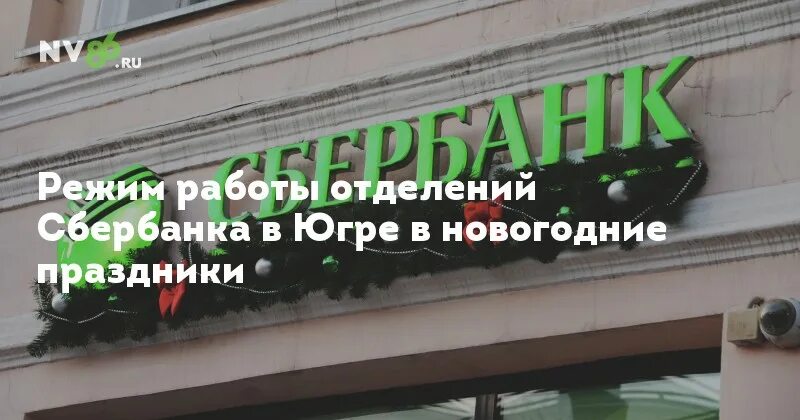 NV86.RU

СБЕРБАНК

Режим работы отделений Сбербанка в Югре в новогодние праздники